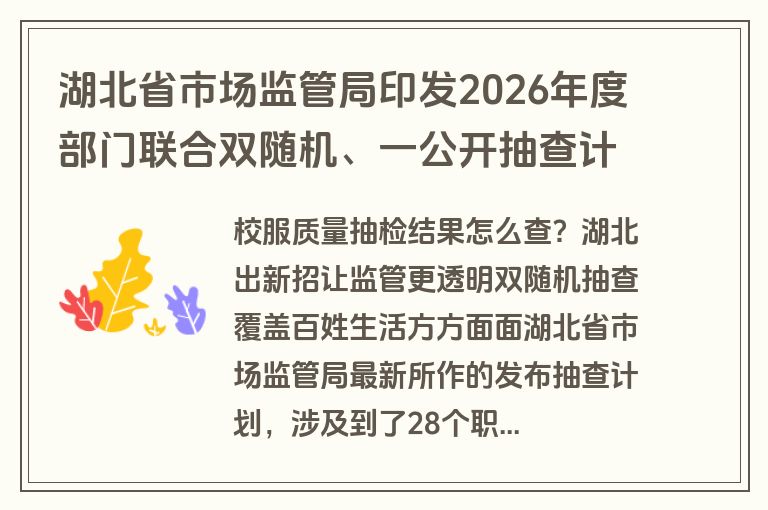 湖北省市场监管局印发2026年度部门联合双随机、一公开抽查计

校服质量抽检结果怎么查？湖北出新招让监管更透明双随机抽查覆盖百姓生活方方面面湖北省市场监管局最新所作的发布抽查计划，涉及到了28个职...